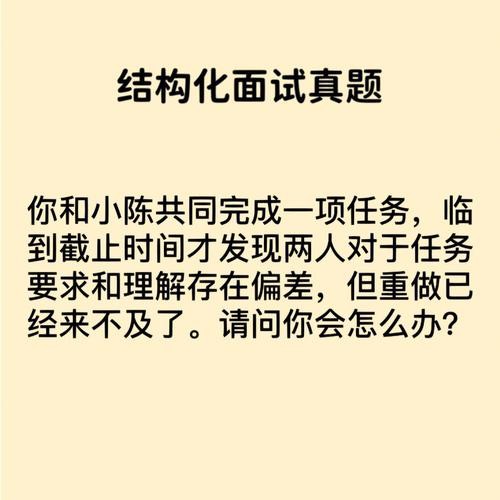 结构化面试真题

你和小陈共同完成一项任务，临到截止时间才发现两人对于任务要求和理解存在偏差，但重做已经来不及了。请问你会怎么办？